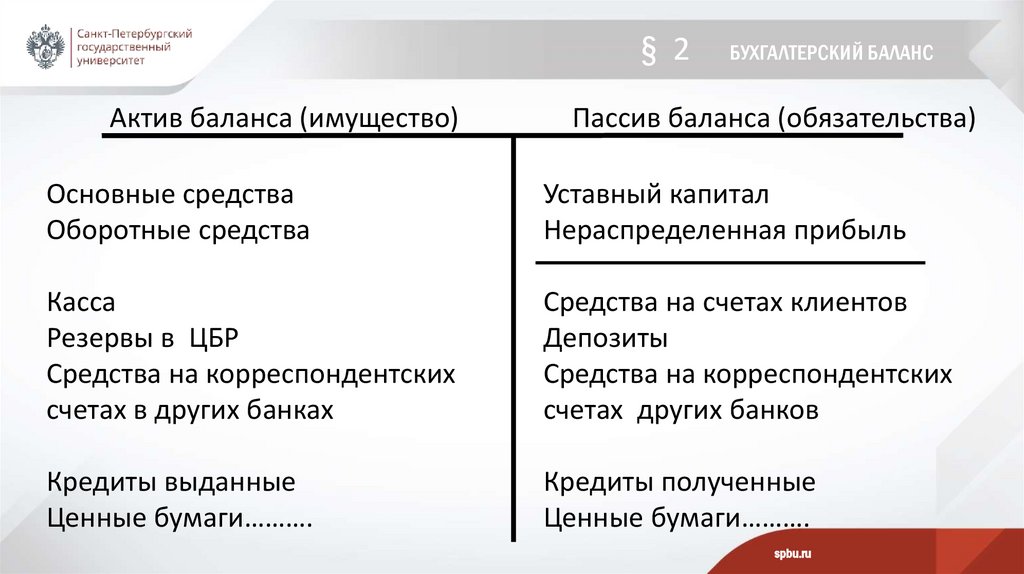 Санкт-Петербургский государственный университет

§ 2 БУХГАЛТЕРСКИЙ БАЛАНС

Актив баланса (имущество)

Основные средства
Оборотные средства

Касса
Резервы в ЦБР
Средства на корреспондентских счетах в других банках

Кредиты выданные
Ценные бумаги……….

Пассив баланса (обязательства)

Уставный капитал
Нераспределенная прибыль

Средства на счетах клиентов
Депозиты
Средства на корреспондентских счетах других банков

Кредиты полученные
Ценные бумаги……….

spbu.ru